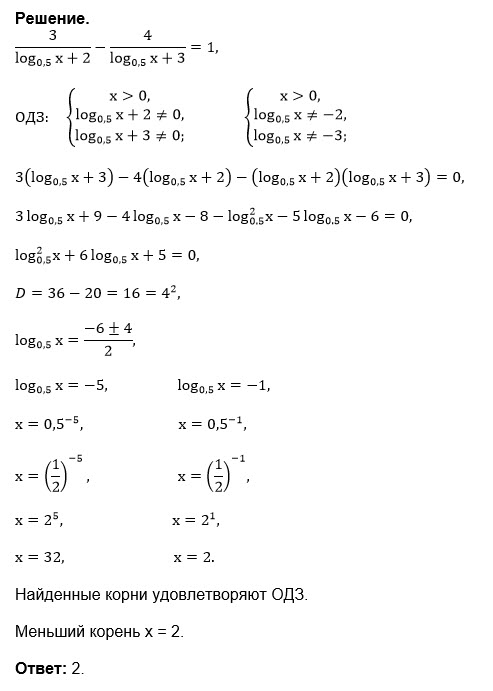 **Решение.**

$\frac{3}{\log_{0,5} x + 2} - \frac{4}{\log_{0,5} x + 3} = 1,$

ОДЗ: $\begin{cases} x > 0, \\ \log_{0,5} x + 2 \neq 0, \\ \log_{0,5} x + 3 \neq 0; \end{cases}$ $\begin{cases} x > 0, \\ \log_{0,5} x \neq -2, \\ \log_{0,5} x \neq -3; \end{cases}$

$3(\log_{0,5} x + 3) - 4(\log_{0,5} x + 2) - (\log_{0,5} x + 2)(\log_{0,5} x + 3) = 0,$

$3\log_{0,5} x + 9 - 4\log_{0,5} x - 8 - \log_{0,5}^2 x - 5\log_{0,5} x - 6 = 0,$

$\log_{0,5}^2 x + 6\log_{0,5} x + 5 = 0,$

$D = 36 - 20 = 16 = 4^2,$

$\log_{0,5} x = \frac{-6 \pm 4}{2},$

$\log_{0,5} x = -5,$ $\log_{0,5} x = -1,$

$x = 0,5^{-5},$ $x = 0,5^{-1},$

$x = \left(\frac{1}{2}\right)^{-5},$ $x = \left(\frac{1}{2}\right)^{-1},$

$x = 2^5,$ $x = 2^1,$

$x = 32,$ $x = 2.$

Найденные корни удовлетворяют ОДЗ.

Меньший корень x = 2.

**Ответ:** 2.